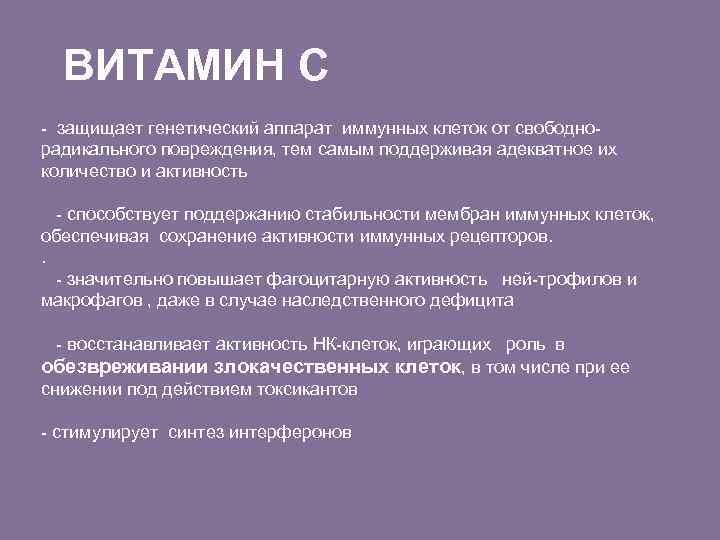 ВИТАМИН С

- защищает генетический аппарат иммунных клеток от свободно-радикального повреждения, тем самым поддерживая адекватное их количество и активность

- способствует поддержанию стабильности мембран иммунных клеток, обеспечивая сохранение активности иммунных рецепторов.
.
- значительно повышает фагоцитарную активность ней-трофилов и макрофагов , даже в случае наследственного дефицита

- восстанавливает активность НК-клеток, играющих роль в обезвреживании злокачественных клеток, в том числе при ее снижении под действием токсикантов

- стимулирует синтез интерферонов